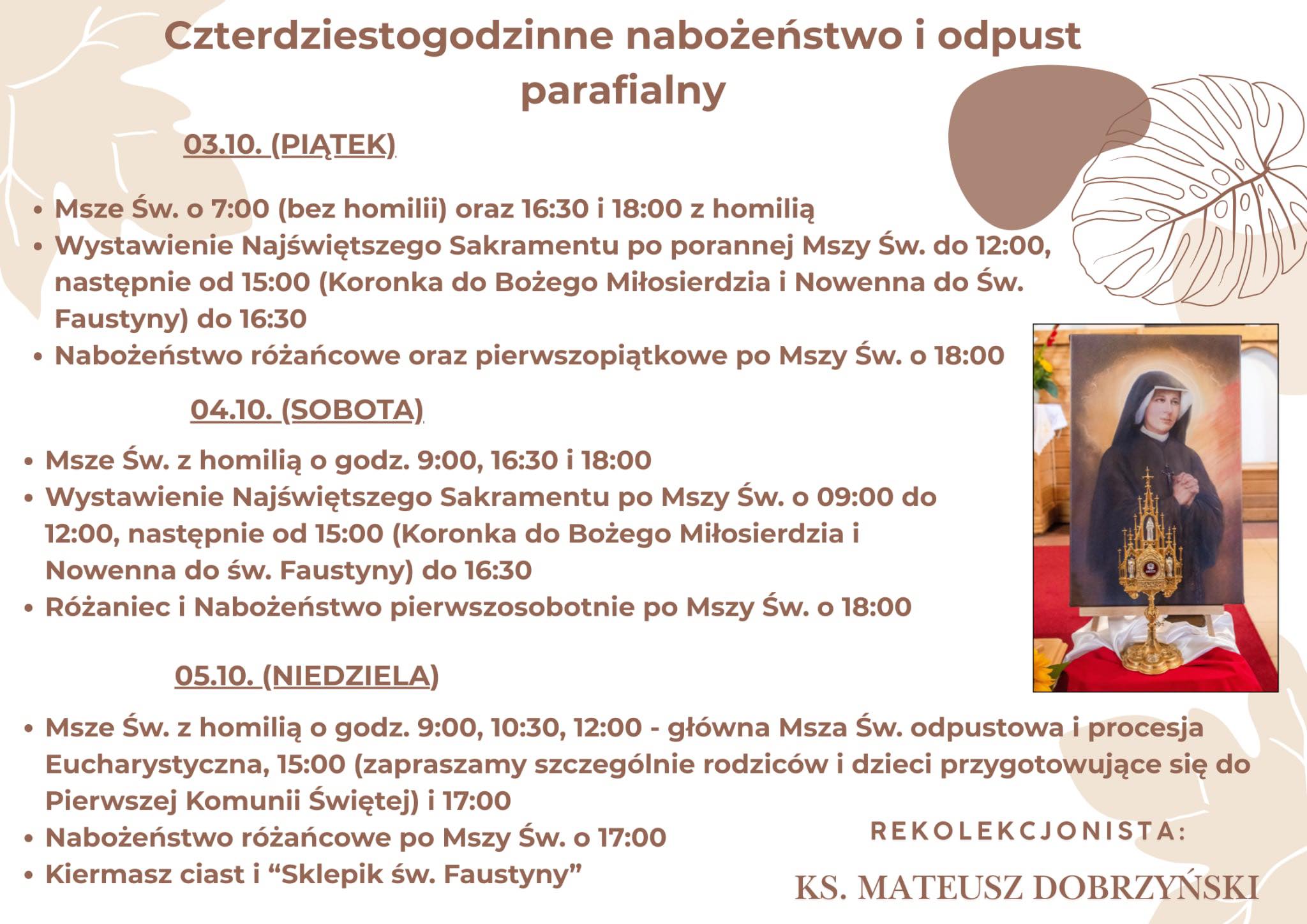 Czterdziestogodzinne nabożeństwo i odpust parafialny

03.10. (PIĄTEK)

• Msze Św. o 7:00 (bez homilii) oraz 16:30 i 18:00 z homilią
• Wystawienie Najświętszego Sakramentu po porannej Mszy Św. do 12:00, następnie od 15:00 (Koronka do Bożego Miłosierdzia i Nowenna do Św. Faustyny) do 16:30
• Nabożeństwo różańcowe oraz pierwszopiątkowe po Mszy Św. o 18:00

04.10. (SOBOTA)

• Msze Św. z homilią o godz. 9:00, 16:30 i 18:00
• Wystawienie Najświętszego Sakramentu po Mszy Św. o 09:00 do 12:00, następnie od 15:00 (Koronka do Bożego Miłosierdzia i Nowenna do św. Faustyny) do 16:30
• Różaniec i Nabożeństwo pierwszosobotnie po Mszy Św. o 18:00

05.10. (NIEDZIELA)

• Msze Św. z homilią o godz. 9:00, 10:30, 12:00 - główna Msza Św. odpustowa i procesja Eucharystyczna, 15:00 (zapraszamy szczególnie rodziców i dzieci przygotowujące się do Pierwszej Komunii Świętej) i 17:00
• Nabożeństwo różańcowe po Mszy Św. o 17:00
• Kiermasz ciast i "Sklepik św. Faustyny"

REKOLEKCJONISTA:

KS. MATEUSZ DOBRZYŃSKI